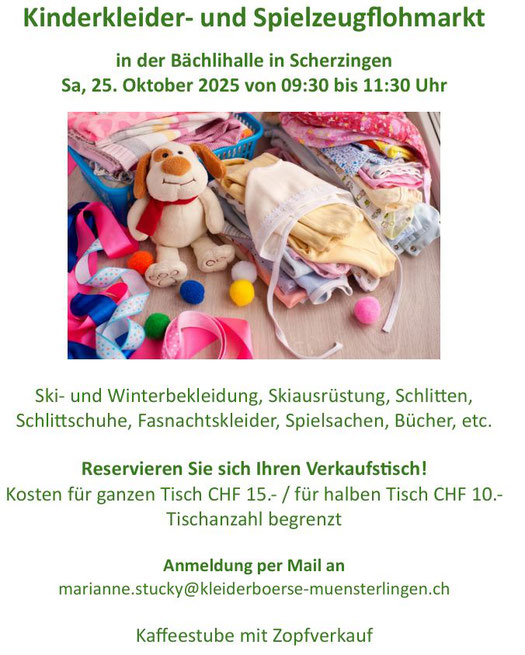 Kinderkleider- und Spielzeugflohmarkt

in der Bächlihalle in Scherzingen
Sa, 25. Oktober 2025 von 09:30 bis 11:30 Uhr

Ski- und Winterbekleidung, Skiausrüstung, Schlitten, Schlittschuhe, Fasnachtskleider, Spielsachen, Bücher, etc.

Reservieren Sie sich Ihren Verkaufstisch!
Kosten für ganzen Tisch CHF 15.- / für halben Tisch CHF 10.-
Tischanzahl begrenzt

Anmeldung per Mail an
marianne.stucky@kleiderboerse-muensterlingen.ch

Kaffeestube mit Zopfverkauf